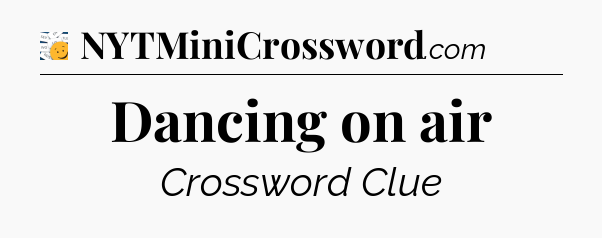 NYTMiniCrossword.com

Dancing on air

Crossword Clue